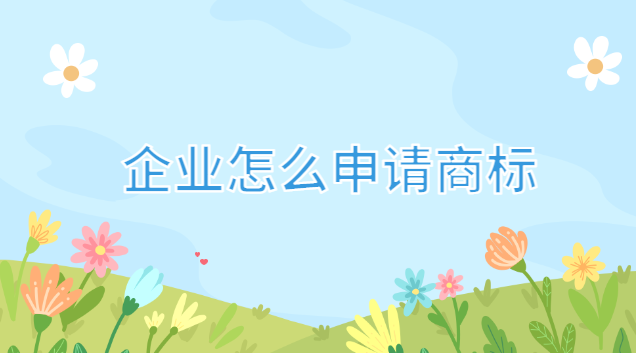 企业怎么申请商标